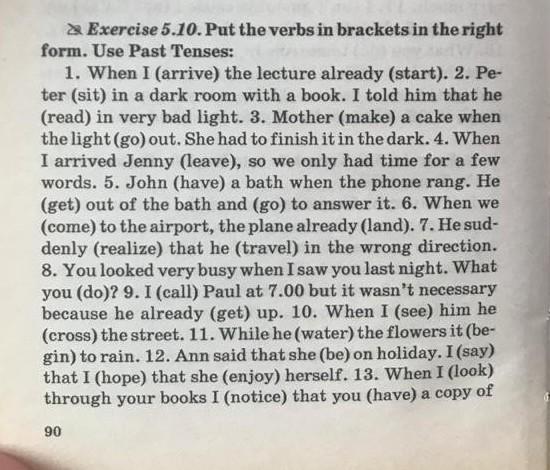 Exercise 5.10. Put the verbs in brackets in the right form. Use Past Tenses:

1. When I (arrive) the lecture already (start). 2. Peter (sit) in a dark room with a book. I told him that he (read) in very bad light. 3. Mother (make) a cake when the light (go) out. She had to finish it in the dark. 4. When I arrived Jenny (leave), so we only had time for a few words. 5. John (have) a bath when the phone rang. He (get) out of the bath and (go) to answer it. 6. When we (come) to the airport, the plane already (land). 7. He suddenly (realize) that he (travel) in the wrong direction. 8. You looked very busy when I saw you last night. What you (do)? 9. I (call) Paul at 7.00 but it wasn't necessary because he already (get) up. 10. When I (see) him he (cross) the street. 11. While he (water) the flowers it (begin) to rain. 12. Ann said that she (be) on holiday. I (say) that I (hope) that she (enjoy) herself. 13. When I (look) through your books I (notice) that you (have) a copy of

90